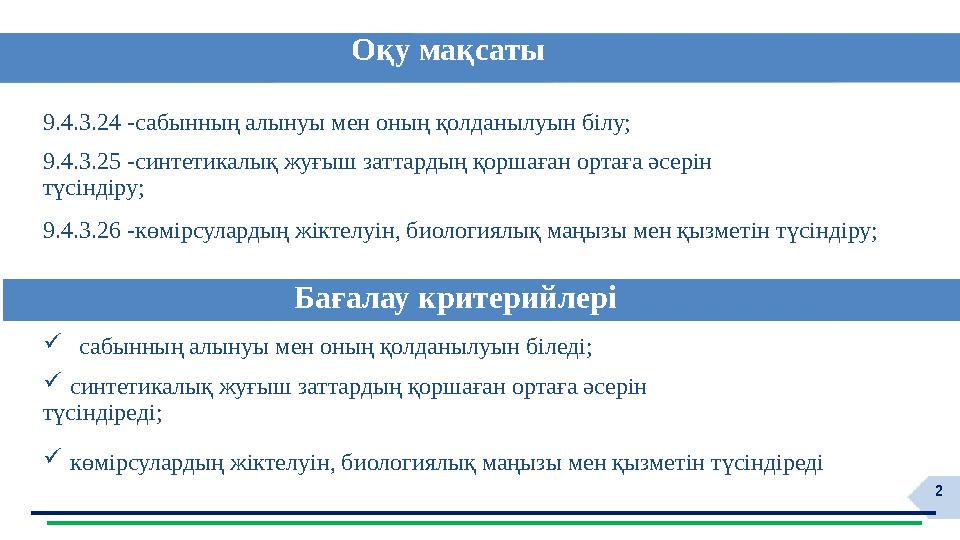 Оқу мақсаты

9.4.3.24 -сабынның алынуы мен оның қолданылуын білу;

9.4.3.25 -синтетикалық жуғыш заттардың қоршаған ортаға әсерін түсіндіру;

9.4.3.26 -көмірсулардың жіктелуін, биологиялық маңызы мен қызметін түсіндіру;

Бағалау критерийлері

✓ сабынның алынуы мен оның қолданылуын біледі;

✓ синтетикалық жуғыш заттардың қоршаған ортаға әсерін түсіндіреді;

✓ көмірсулардың жіктелуін, биологиялық маңызы мен қызметін түсіндіреді

2